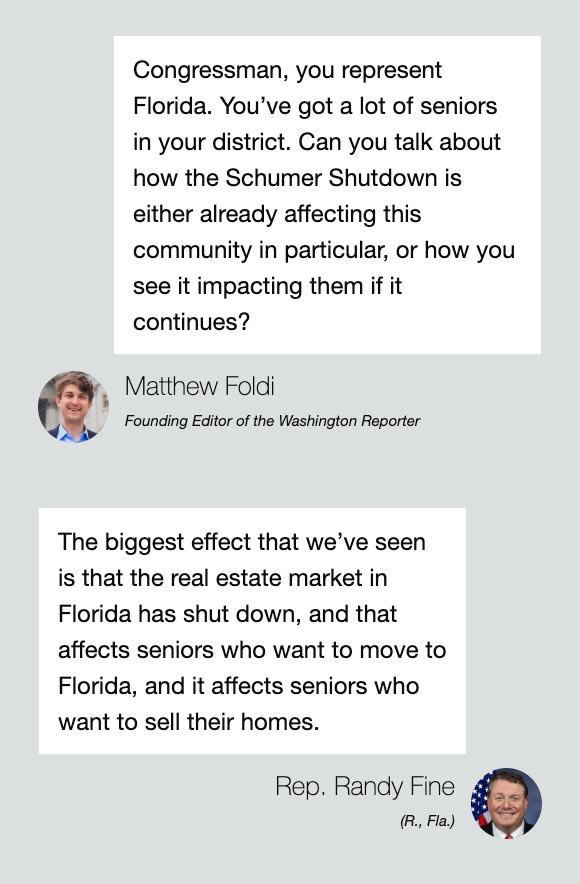 Congressman, you represent Florida. You've got a lot of seniors in your district. Can you talk about how the Schumer Shutdown is either already affecting this community in particular, or how you see it impacting them if it continues?

Matthew Foldi
Founding Editor of the Washington Reporter

The biggest effect that we've seen is that the real estate market in Florida has shut down, and that affects seniors who want to move to Florida, and it affects seniors who want to sell their homes.

Rep. Randy Fine
(R., Fla.)